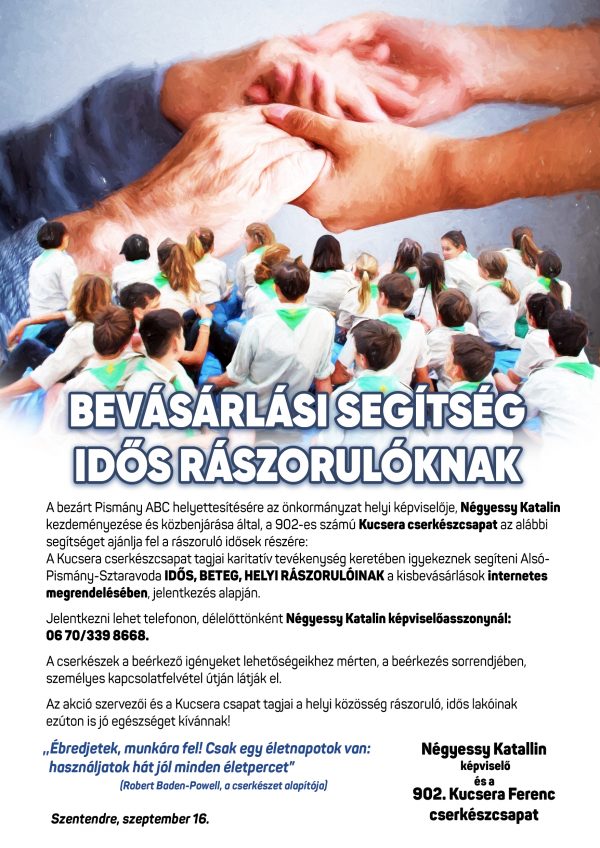 BEVÁSÁRLÁSI SEGÍTSÉG IDŐS RÁSZORULÓKNAK

A bezárt Pismány ABC helyettesítésére az önkormányzat helyi képviselője, Négyessy Katalin kezdeményezése és közbenjárása által, a 902-es számú Kucsera cserkészcsapat az alábbi segítséget ajánlja fel a rászoruló idősek részére:
A Kucsera cserkészcsapat tagjai karitatív tevékenység keretében igyekeznek segíteni Alsó-Pismány-Sztaravoda IDŐS, BETEG, HELYI RÁSZORULÓINAK a kisbevásárlások internetes megrendelésében, jelentkezés alapján.

Jelentkezni lehet telefonon, délelőttönként Négyessy Katalin képviselőasszonynál: 06 70/339 8668.

A cserkészek a beérkező igényeket lehetőségeikhez mérten, a beérkezés sorrendjében, személyes kapcsolatfelvétel útján látják el.

Az akció szervezői és a Kucsera csapat tagjai a helyi közösség rászoruló, idős lakóinak ezúton is jó egészséget kívánnak!

„Ébredjetek, munkára fel! Csak egy életnapotok van: használjatok hát jól minden életpercet"
(Robert Baden-Powell, a cserkészet alapítója)

Szentendre, szeptember 16.

Négyessy Katallin
képviselő
és a
902. Kucsera Ferenc
cserkészcsapat